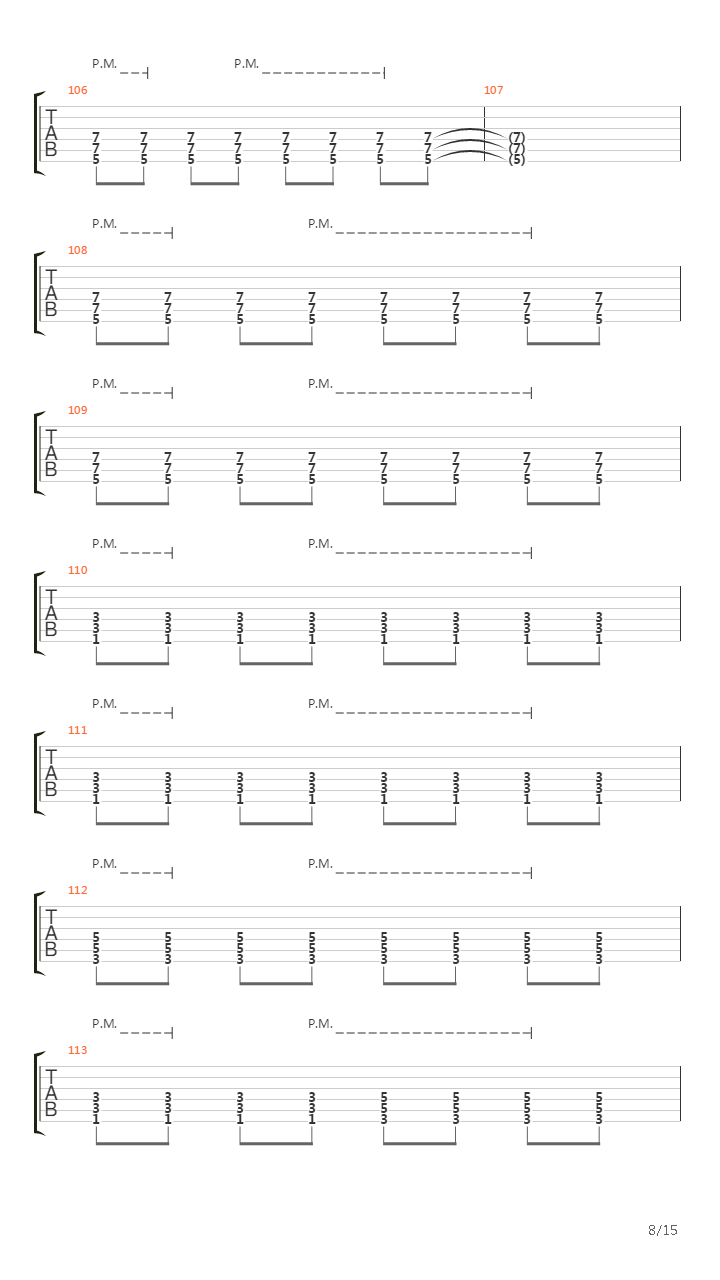 P.M. P.M.

106 107

T A B

7 7 7 7 7 7 7 7 (7)
7 7 7 7 7 7 7 7 (7)
5 5 5 5 5 5 5 5 (5)

P.M. P.M.

108

T A B

7 7 7 7 7 7 7 7
7 7 7 7 7 7 7 7
5 5 5 5 5 5 5 5

P.M. P.M.

109

T A B

7 7 7 7 7 7 7 7
7 7 7 7 7 7 7 7
5 5 5 5 5 5 5 5

P.M. P.M.

110

T A B

3 3 3 3 3 3 3 3
3 3 3 3 3 3 3 3
1 1 1 1 1 1 1 1

P.M. P.M.

111

T A B

3 3 3 3 3 3 3 3
3 3 3 3 3 3 3 3
1 1 1 1 1 1 1 1

P.M. P.M.

112

T A B

5 5 5 5 5 5 5 5
5 5 5 5 5 5 5 5
3 3 3 3 3 3 3 3

P.M. P.M.

113

T A B

3 3 3 3 5 5 5 5
3 3 3 3 5 5 5 5
1 1 1 1 3 3 3 3

8/15